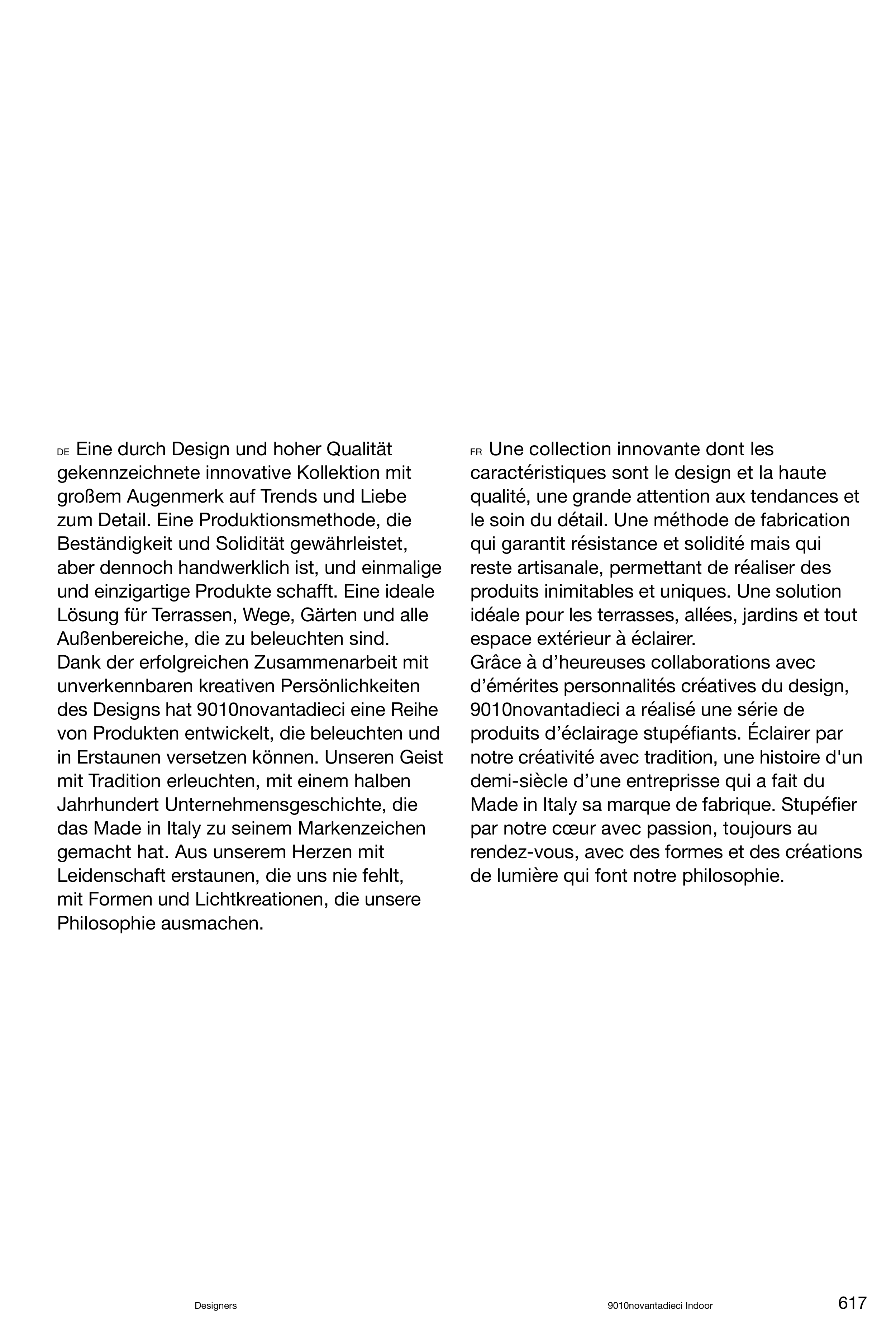 DE Eine durch Design und hoher Qualität gekennzeichnete innovative Kollektion mit großem Augenmerk auf Trends und Liebe zum Detail. Eine Produktionsmethode, die Beständigkeit und Solidität gewährleistet, aber dennoch handwerklich ist, und einmalige und einzigartige Produkte schafft. Eine ideale Lösung für Terrassen, Wege, Gärten und alle Außenbereiche, die zu beleuchten sind.
Dank der erfolgreichen Zusammenarbeit mit unverkennbaren kreativen Persönlichkeiten des Designs hat 9010novantadieci eine Reihe von Produkten entwickelt, die beleuchten und in Erstaunen versetzen können. Unseren Geist mit Tradition erleuchten, mit einem halben Jahrhundert Unternehmensgeschichte, die das Made in Italy zu seinem Markenzeichen gemacht hat. Aus unserem Herzen mit Leidenschaft erstaunen, die uns nie fehlt, mit Formen und Lichtkreationen, die unsere Philosophie ausmachen.

FR Une collection innovante dont les caractéristiques sont le design et la haute qualité, une grande attention aux tendances et le soin du détail. Une méthode de fabrication qui garantit résistance et solidité mais qui reste artisanale, permettant de réaliser des produits inimitables et uniques. Une solution idéale pour les terrasses, allées, jardins et tout espace extérieur à éclairer.
Grâce à d’heureuses collaborations avec d’émérites personnalités créatives du design, 9010novantadieci a réalisé une série de produits d’éclairage stupéfiants. Éclairer par notre créativité avec tradition, une histoire d'un demi-siècle d’une entreprisse qui a fait du Made in Italy sa marque de fabrique. Stupéfier par notre cœur avec passion, toujours au rendez-vous, avec des formes et des créations de lumière qui font notre philosophie.

Designers 9010novantadieci Indoor 617